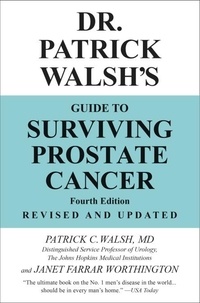 DR. PATRICK WALSH'S

GUIDE TO
SURVIVING PROSTATE CANCER

Fourth Edition
REVISED AND UPDATED

PATRICK C. WALSH, MD
Distinguished Service Professor of Urology, The Johns Hopkins Medical Institutions
and JANET FARRAR WORTHINGTON

"The ultimate book on the No. 1 men's disease in the world... should be in every man's home." —USA Today